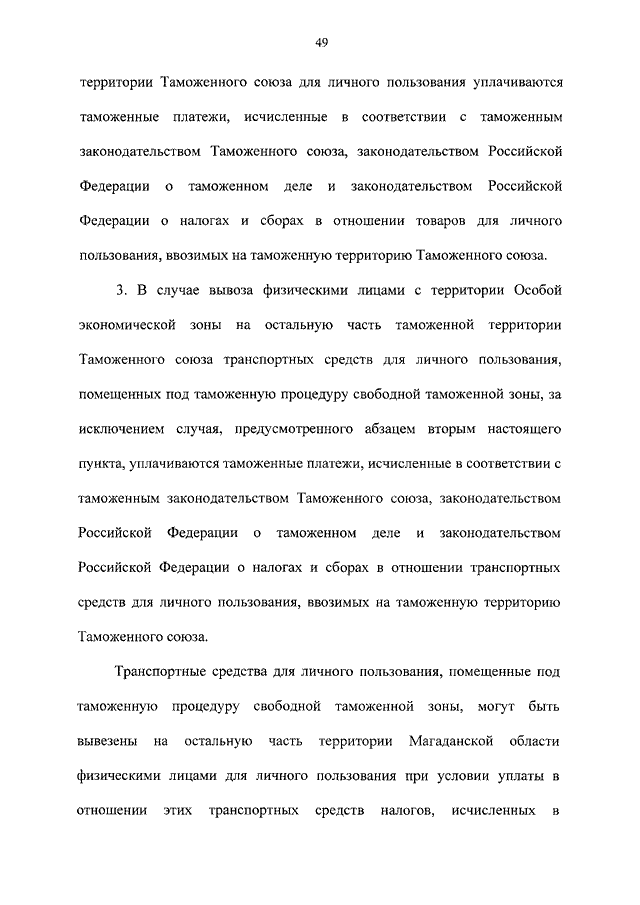 49

территории Таможенного союза для личного пользования уплачиваются таможенные платежи, исчисленные в соответствии с таможенным законодательством Таможенного союза, законодательством Российской Федерации о таможенном деле и законодательством Российской Федерации о налогах и сборах в отношении товаров для личного пользования, ввозимых на таможенную территорию Таможенного союза.

3. В случае вывоза физическими лицами с территории Особой экономической зоны на остальную часть таможенной территории Таможенного союза транспортных средств для личного пользования, помещенных под таможенную процедуру свободной таможенной зоны, за исключением случая, предусмотренного абзацем вторым настоящего пункта, уплачиваются таможенные платежи, исчисленные в соответствии с таможенным законодательством Таможенного союза, законодательством Российской Федерации о таможенном деле и законодательством Российской Федерации о налогах и сборах в отношении транспортных средств для личного пользования, ввозимых на таможенную территорию Таможенного союза.

Транспортные средства для личного пользования, помещенные под таможенную процедуру свободной таможенной зоны, могут быть вывезены на остальную часть территории Магаданской области физическими лицами для личного пользования при условии уплаты в отношении этих транспортных средств налогов, исчисленных в